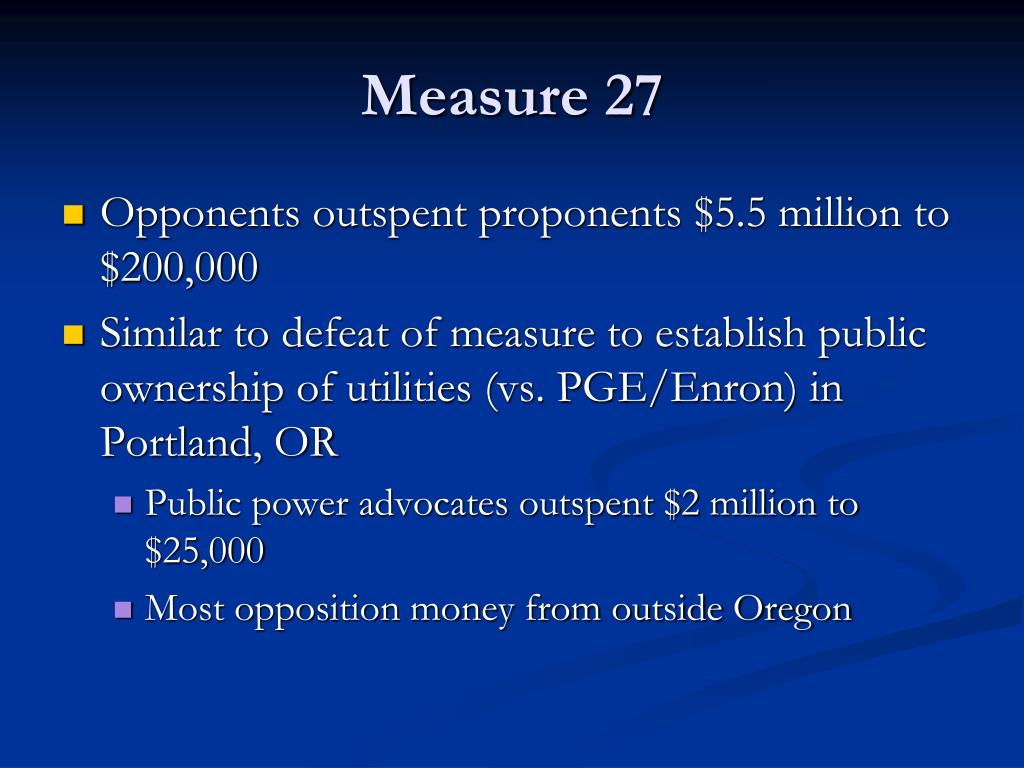 Measure 27

Opponents outspent proponents \$5.5 million to \$200,000

Similar to defeat of measure to establish public ownership of utilities (vs. PGE/Enron) in Portland, OR

Public power advocates outspent \$2 million to \$25,000

Most opposition money from outside Oregon